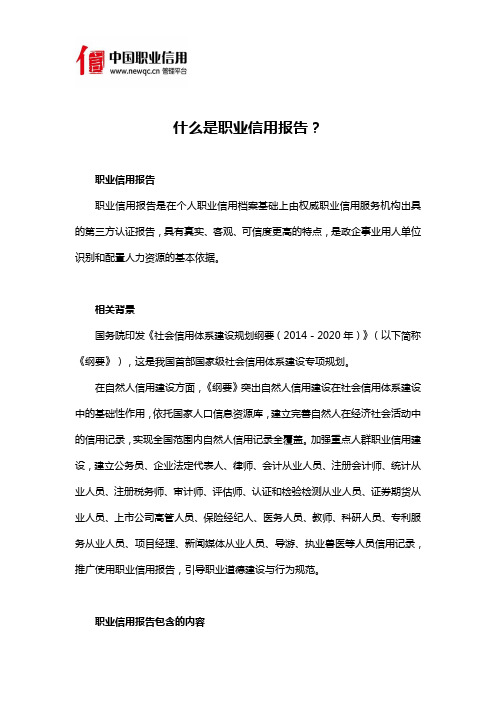 中国职业信用
www.newqc.cn 管理平台

什么是职业信用报告？

职业信用报告

职业信用报告是在个人职业信用档案基础上由权威职业信用服务机构出具的第三方认证报告，具有真实、客观、可信度更高的特点，是政企事业用人单位识别和配置人力资源的基本依据。

相关背景

国务院印发《社会信用体系建设规划纲要（2014－2020年）》（以下简称《纲要》），这是我国首部国家级社会信用体系建设专项规划。

在自然人信用建设方面，《纲要》突出自然人信用建设在社会信用体系建设中的基础性作用，依托国家人口信息资源库，建立完善自然人在经济社会活动中的信用记录，实现全国范围内自然人信用记录全覆盖。加强重点人群职业信用建设，建立公务员、企业法定代表人、律师、会计从业人员、注册会计师、统计从业人员、注册税务师、审计师、评估师、认证和检验检测从业人员、证券期货从业人员、上市公司高管人员、保险经纪人、医务人员、教师、科研人员、专利服务从业人员、项目经理、新闻媒体从业人员、导游、执业兽医等人员信用记录，推广使用职业信用报告，引导职业道德建设与行为规范。

职业信用报告包含的内容